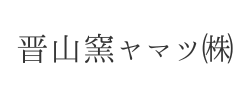 晋山窯ヤマツ㈱